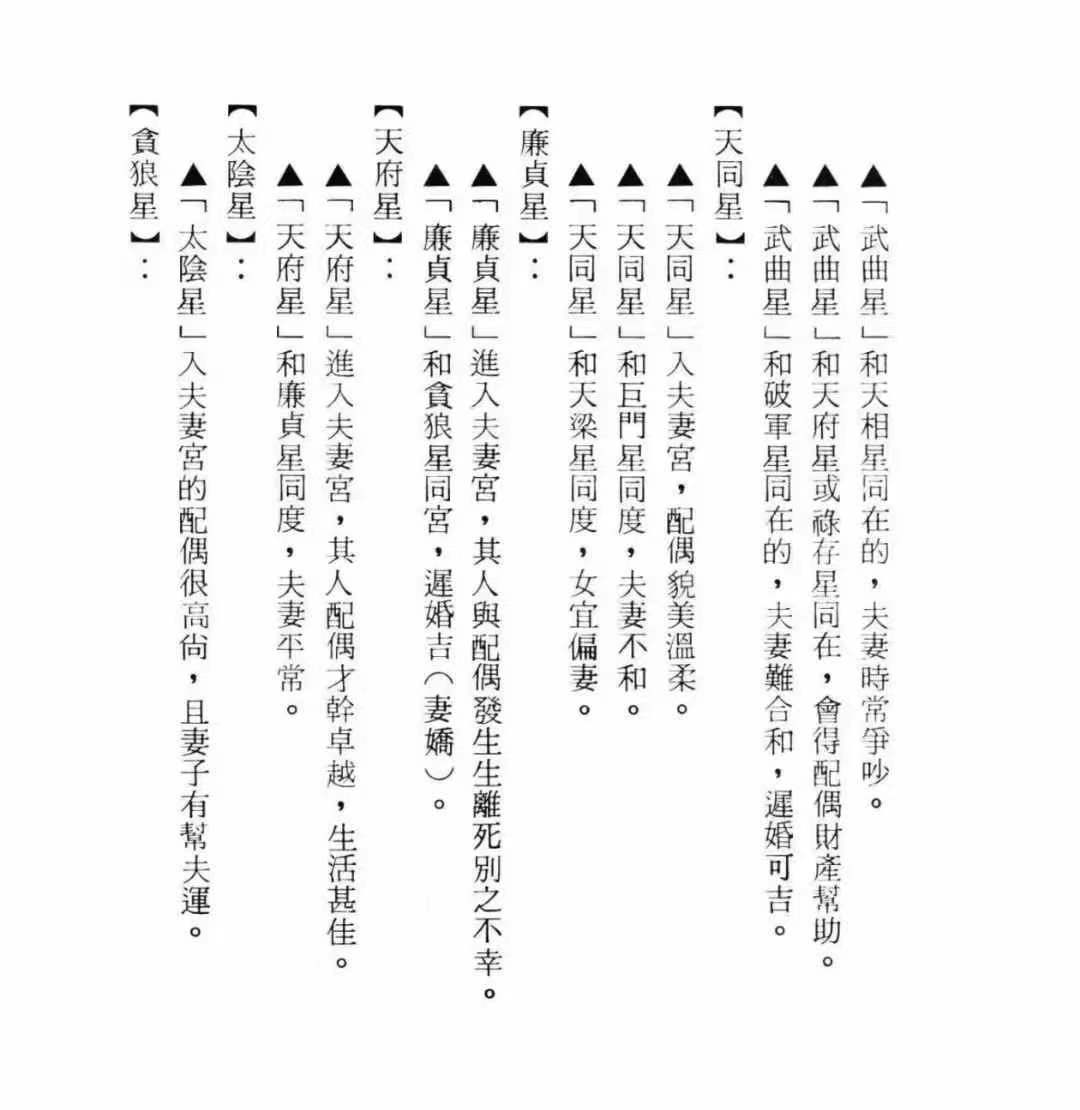 ▲「武曲星」和天相星同在的，夫妻時常爭吵。

▲「武曲星」和天府星或祿存星同在，會得配偶財產幫助。

▲「武曲星」和破軍星同在的，夫妻難合和，遲婚可吉。

【天同星】：

▲「天同星」入夫妻宮，配偶貌美溫柔。

▲「天同星」和巨門星同度，夫妻不和。

▲「天同星」和天梁星同度，女宜偏妻。

【廉貞星】：

▲「廉貞星」進入夫妻宮，其人與配偶發生生離死別之不幸。

▲「廉貞星」和貪狼星同宮，遲婚吉（妻嬌）。

【天府星】：

▲「天府星」進入夫妻宮，其人配偶才幹卓越，生活甚佳。

▲「天府星」和廉貞星同度，夫妻平常。

【太陰星】：

▲「太陰星」入夫妻宮的配偶很高尚，且妻子有幫夫運。

【貪狼星】：